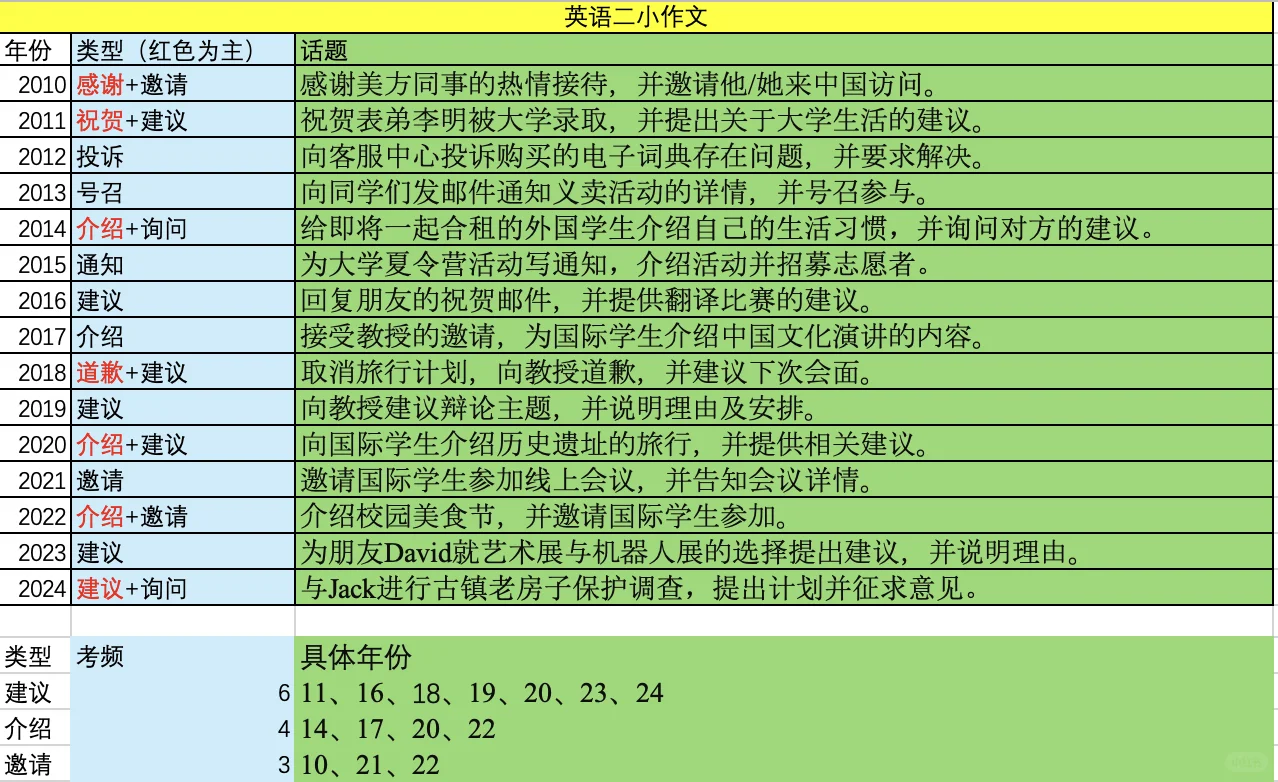 英语二小作文

| 年份 | 类型（红色为主） | 话题 |
|---|---|---|
| 2010 | 感谢+邀请 | 感谢美方同事的热情接待，并邀请他/她来中国访问。 |
| 2011 | 祝贺+建议 | 祝贺表弟李明被大学录取，并提出关于大学生活的建议。 |
| 2012 | 投诉 | 向客服中心投诉购买的电子词典存在问题，并要求解决。 |
| 2013 | 号召 | 向同学们发邮件通知义卖活动的详情，并号召参与。 |
| 2014 | 介绍+询问 | 给即将一起合租的外国学生介绍自己的生活习惯，并询问对方的建议。 |
| 2015 | 通知 | 为大学夏令营活动写通知，介绍活动并招募志愿者。 |
| 2016 | 建议 | 回复朋友的祝贺邮件，并提供翻译比赛的建议。 |
| 2017 | 介绍 | 接受教授的邀请，为国际学生介绍中国文化演讲的内容。 |
| 2018 | 道歉+建议 | 取消旅行计划，向教授道歉，并建议下次会面。 |
| 2019 | 建议 | 向教授建议辩论主题，并说明理由及安排。 |
| 2020 | 介绍+建议 | 向国际学生介绍历史遗址的旅行，并提供相关建议。 |
| 2021 | 邀请 | 邀请国际学生参加线上会议，并告知会议详情。 |
| 2022 | 介绍+邀请 | 介绍校园美食节，并邀请国际学生参加。 |
| 2023 | 建议 | 为朋友David就艺术展与机器人展的选择提出建议，并说明理由。 |
| 2024 | 建议+询问 | 与Jack进行古镇老房子保护调查，提出计划并征求意见。 |

| 类型 | 考频 | 具体年份 |
|---|---|---|
| 建议 | 6 | 11、16、18、19、20、23、24 |
| 介绍 | 4 | 14、17、20、22 |
| 邀请 | 3 | 10、21、22 |